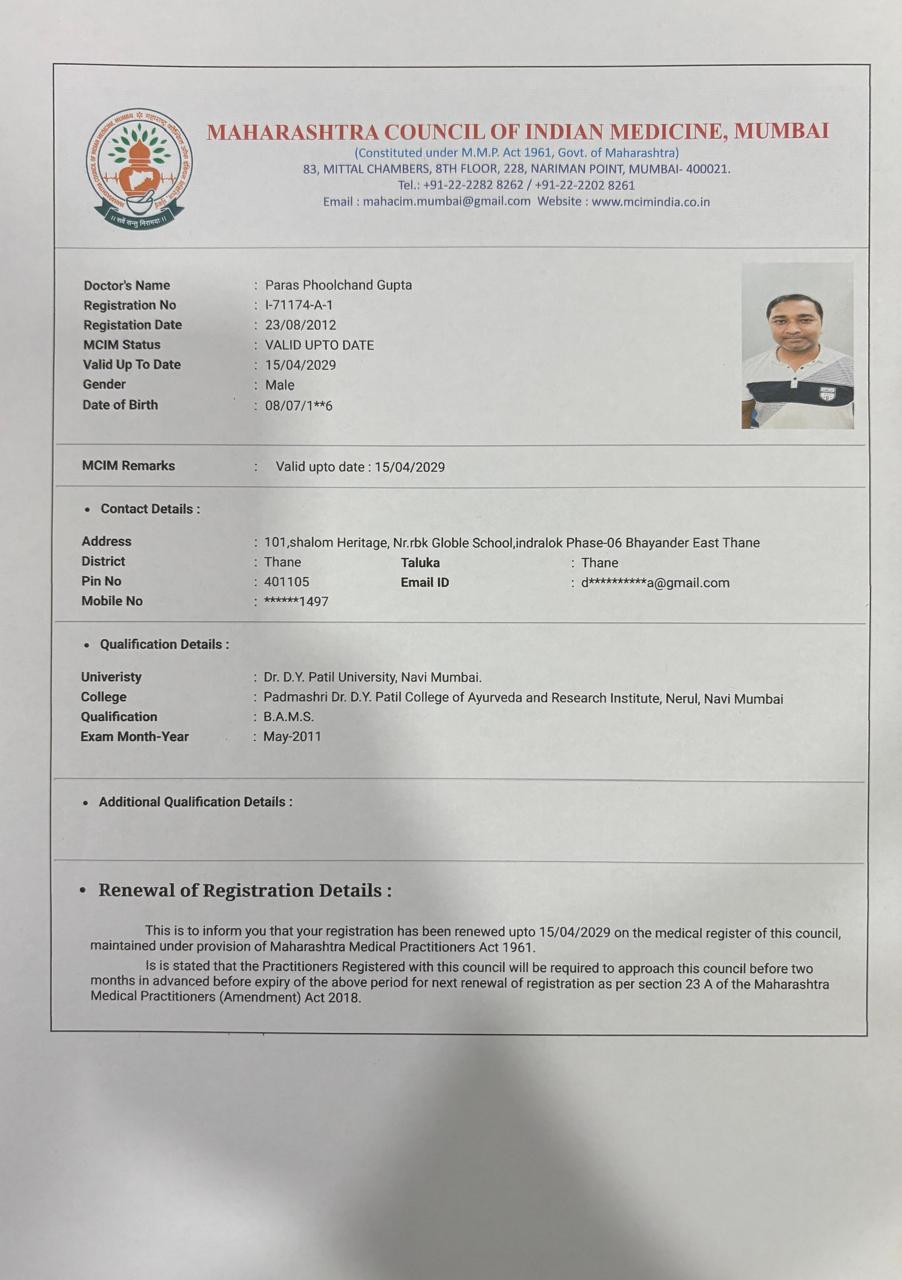 MAHARASHTRA COUNCIL OF INDIAN MEDICINE, MUMBAI
(Constituted under M.M.P. Act 1961, Govt. of Maharashtra)
83, MITTAL CHAMBERS, 8TH FLOOR, 228, NARIMAN POINT, MUMBAI- 400021.
Tel.: +91-22-2282 8262 / +91-22-2202 8261
Email : mahacim.mumbai@gmail.com Website : www.mcimindia.co.in

Doctor's Name : Paras Phoolchand Gupta
Registration No : I-71174-A-1
Registation Date : 23/08/2012
MCIM Status : VALID UPTO DATE
Valid Up To Date : 15/04/2029
Gender : Male
Date of Birth : 08/07/1**6

MCIM Remarks : Valid upto date : 15/04/2029

• Contact Details :

Address : 101,shalom Heritage, Nr.rbk Globle School,indralok Phase-06 Bhayander East Thane
District : Thane Taluka : Thane
Pin No : 401105 Email ID : d**********a@gmail.com
Mobile No : ******1497

• Qualification Details :

Univeristy : Dr. D.Y. Patil University, Navi Mumbai.
College : Padmashri Dr. D.Y. Patil College of Ayurveda and Research Institute, Nerul, Navi Mumbai
Qualification : B.A.M.S.
Exam Month-Year : May-2011

• Additional Qualification Details :

• Renewal of Registration Details :

This is to inform you that your registration has been renewed upto 15/04/2029 on the medical register of this council, maintained under provision of Maharashtra Medical Practitioners Act 1961.

Is is stated that the Practitioners Registered with this council will be required to approach this council before two months in advanced before expiry of the above period for next renewal of registration as per section 23 A of the Maharashtra Medical Practitioners (Amendment) Act 2018.